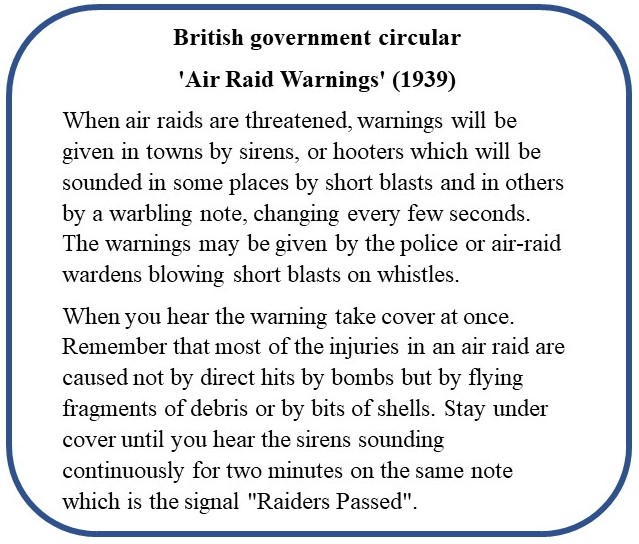 British government circular

'Air Raid Warnings' (1939)

When air raids are threatened, warnings will be given in towns by sirens, or hooters which will be sounded in some places by short blasts and in others by a warbling note, changing every few seconds. The warnings may be given by the police or air-raid wardens blowing short blasts on whistles.

When you hear the warning take cover at once. Remember that most of the injuries in an air raid are caused not by direct hits by bombs but by flying fragments of debris or by bits of shells. Stay under cover until you hear the sirens sounding continuously for two minutes on the same note which is the signal "Raiders Passed".